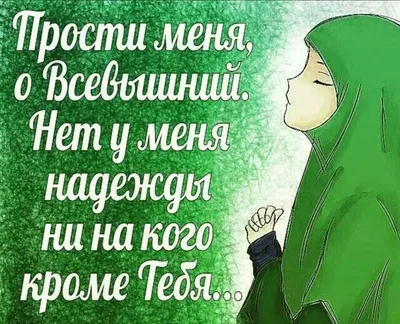 Прости меня, о Всевышний. Нет у меня надежды ни на кого кроме Тебя...